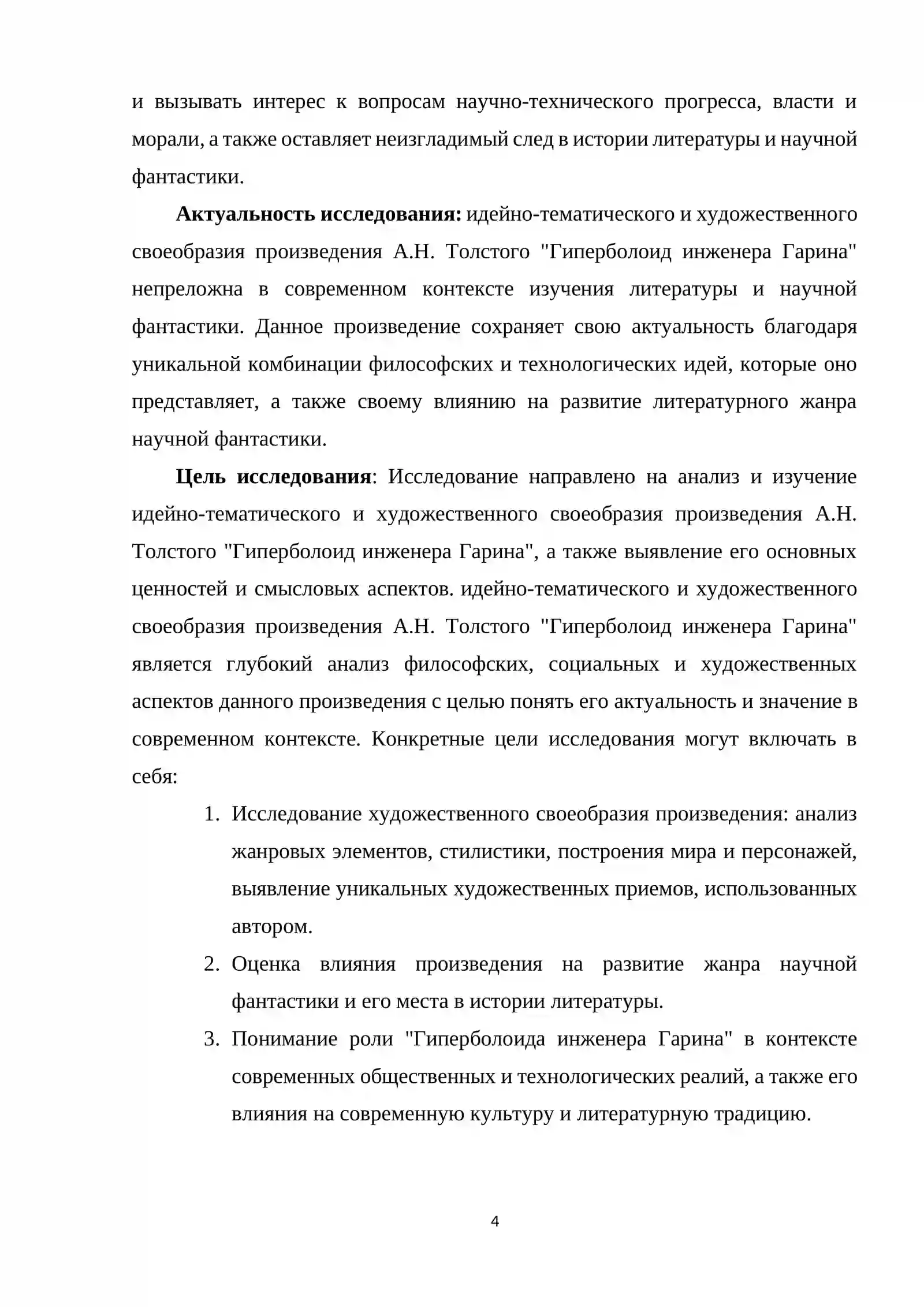 и вызывать интерес к вопросам научно-технического прогресса, власти и морали, а также оставляет неизгладимый след в истории литературы и научной фантастики.

Актуальность исследования: идейно-тематического и художественного своеобразия произведения А.Н. Толстого "Гиперболоид инженера Гарина" непреложна в современном контексте изучения литературы и научной фантастики. Данное произведение сохраняет свою актуальность благодаря уникальной комбинации философских и технологических идей, которые оно представляет, а также своему влиянию на развитие литературного жанра научной фантастики.

Цель исследования: Исследование направлено на анализ и изучение идейно-тематического и художественного своеобразия произведения А.Н. Толстого "Гиперболоид инженера Гарина", а также выявление его основных ценностей и смысловых аспектов. идейно-тематического и художественного своеобразия произведения А.Н. Толстого "Гиперболоид инженера Гарина" является глубокий анализ философских, социальных и художественных аспектов данного произведения с целью понять его актуальность и значение в современном контексте. Конкретные цели исследования могут включать в себя:

1. Исследование художественного своеобразия произведения: анализ жанровых элементов, стилистики, построения мира и персонажей, выявление уникальных художественных приемов, использованных автором.
2. Оценка влияния произведения на развитие жанра научной фантастики и его места в истории литературы.
3. Понимание роли "Гиперболоида инженера Гарина" в контексте современных общественных и технологических реалий, а также его влияния на современную культуру и литературную традицию.

4